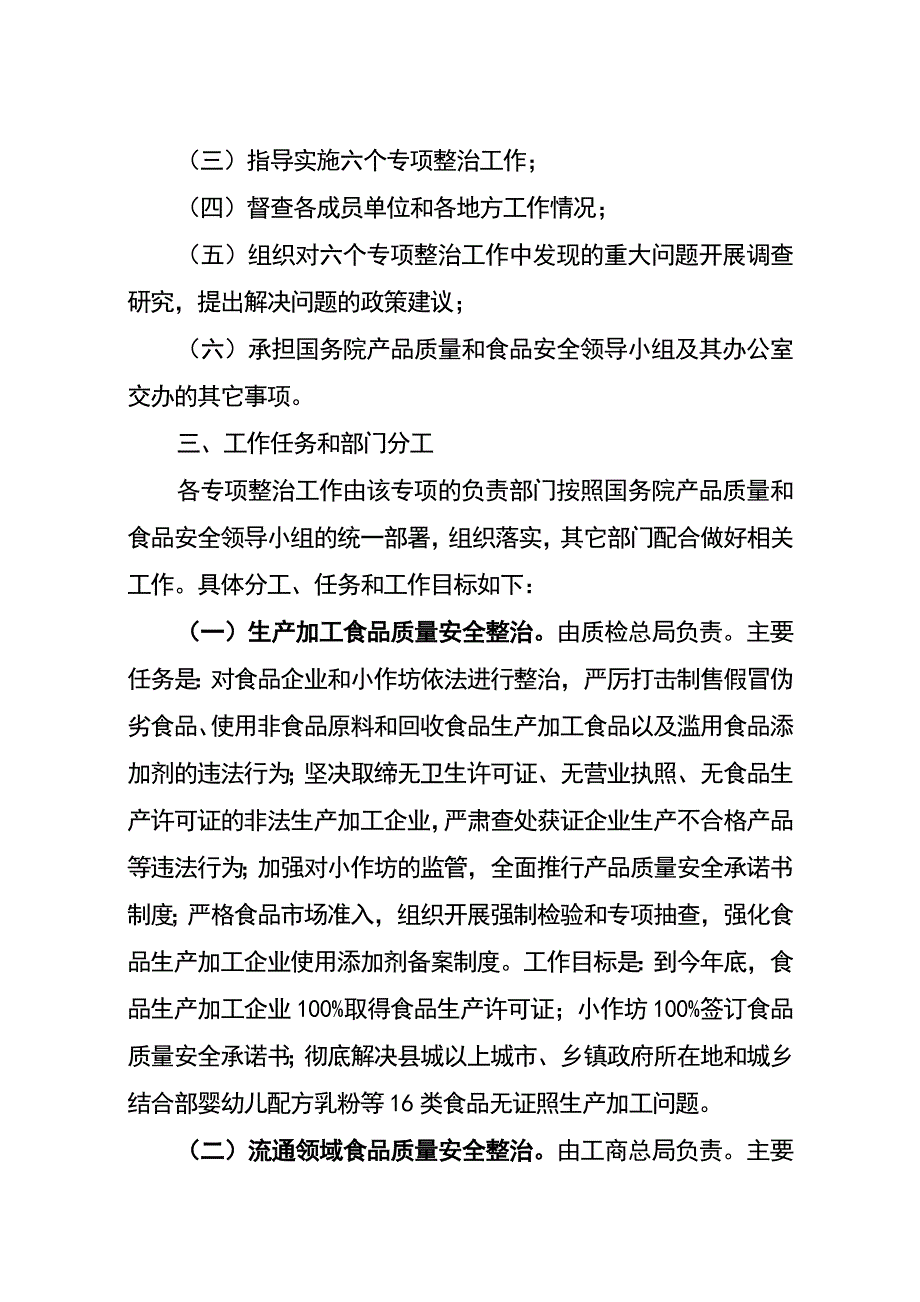 （三）指导实施六个专项整治工作；

（四）督查各成员单位和各地方工作情况；

（五）组织对六个专项整治工作中发现的重大问题开展调查研究，提出解决问题的政策建议；

（六）承担国务院产品质量和食品安全领导小组及其办公室交办的其它事项。

三、工作任务和部门分工

各专项整治工作由该专项的负责部门按照国务院产品质量和食品安全领导小组的统一部署，组织落实，其它部门配合做好相关工作。具体分工、任务和工作目标如下：

（一）生产加工食品质量安全整治。由质检总局负责。主要任务是：对食品企业和小作坊依法进行整治，严厉打击制售假冒伪劣食品、使用非食品原料和回收食品生产加工食品以及滥用食品添加剂的违法行为；坚决取缔无卫生许可证、无营业执照、无食品生产许可证的非法生产加工企业，严肃查处获证企业生产不合格产品等违法行为；加强对小作坊的监管，全面推行产品质量安全承诺书制度；严格食品市场准入，组织开展强制检验和专项抽查，强化食品生产加工企业使用添加剂备案制度。工作目标是：到今年底，食品生产加工企业100%取得食品生产许可证；小作坊100%签订食品质量安全承诺书；彻底解决县城以上城市、乡镇政府所在地和城乡结合部婴幼儿配方乳粉等16类食品无证照生产加工问题。

（二）流通领域食品质量安全整治。由工商总局负责。主要